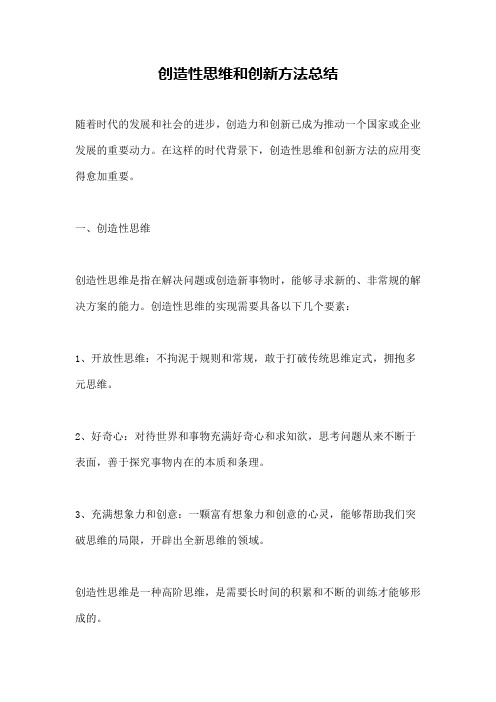 创造性思维和创新方法总结

随着时代的发展和社会的进步，创造力和创新已成为推动一个国家或企业发展的重要动力。在这样的时代背景下，创造性思维和创新方法的应用变得愈加重要。

一、创造性思维

创造性思维是指在解决问题或创造新事物时，能够寻求新的、非常规的解决方案的能力。创造性思维的实现需要具备以下几个要素：

1、开放性思维：不拘泥于规则和常规，敢于打破传统思维定式，拥抱多元思维。

2、好奇心：对待世界和事物充满好奇心和求知欲，思考问题从来不断于表面，善于探究事物内在的本质和条理。

3、充满想象力和创意：一颗富有想象力和创意的心灵，能够帮助我们突破思维的局限，开辟出全新思维的领域。

创造性思维是一种高阶思维，是需要长时间的积累和不断的训练才能够形成的。